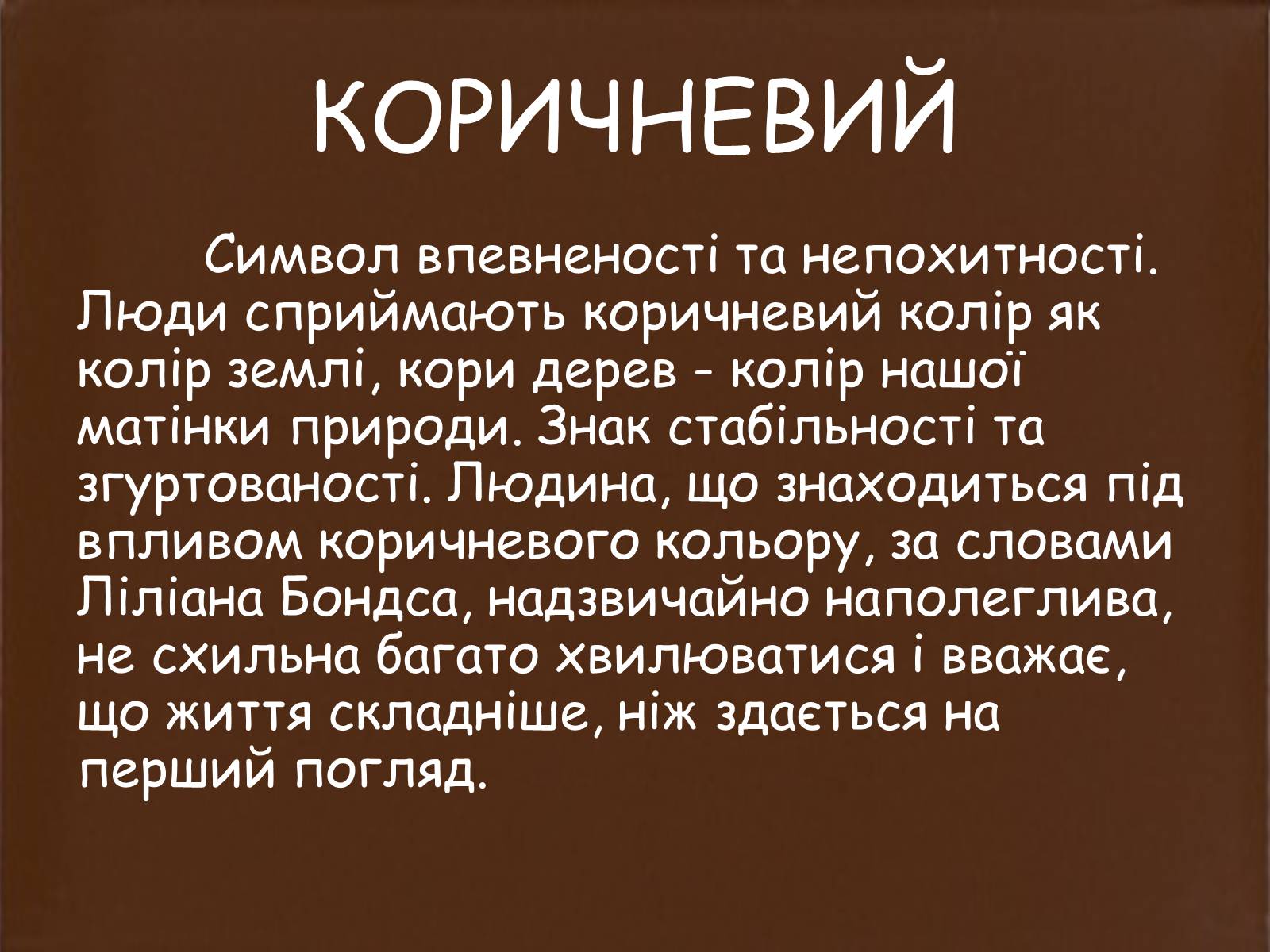 КОРИЧНЕВИЙ

Символ впевненості та непохитності. Люди сприймають коричневий колір як колір землі, кори дерев - колір нашої матінки природи. Знак стабільності та згуртованості. Людина, що знаходиться під впливом коричневого кольору, за словами Ліліана Бондса, надзвичайно наполеглива, не схильна багато хвилюватися і вважає, що життя складніше, ніж здається на перший погляд.